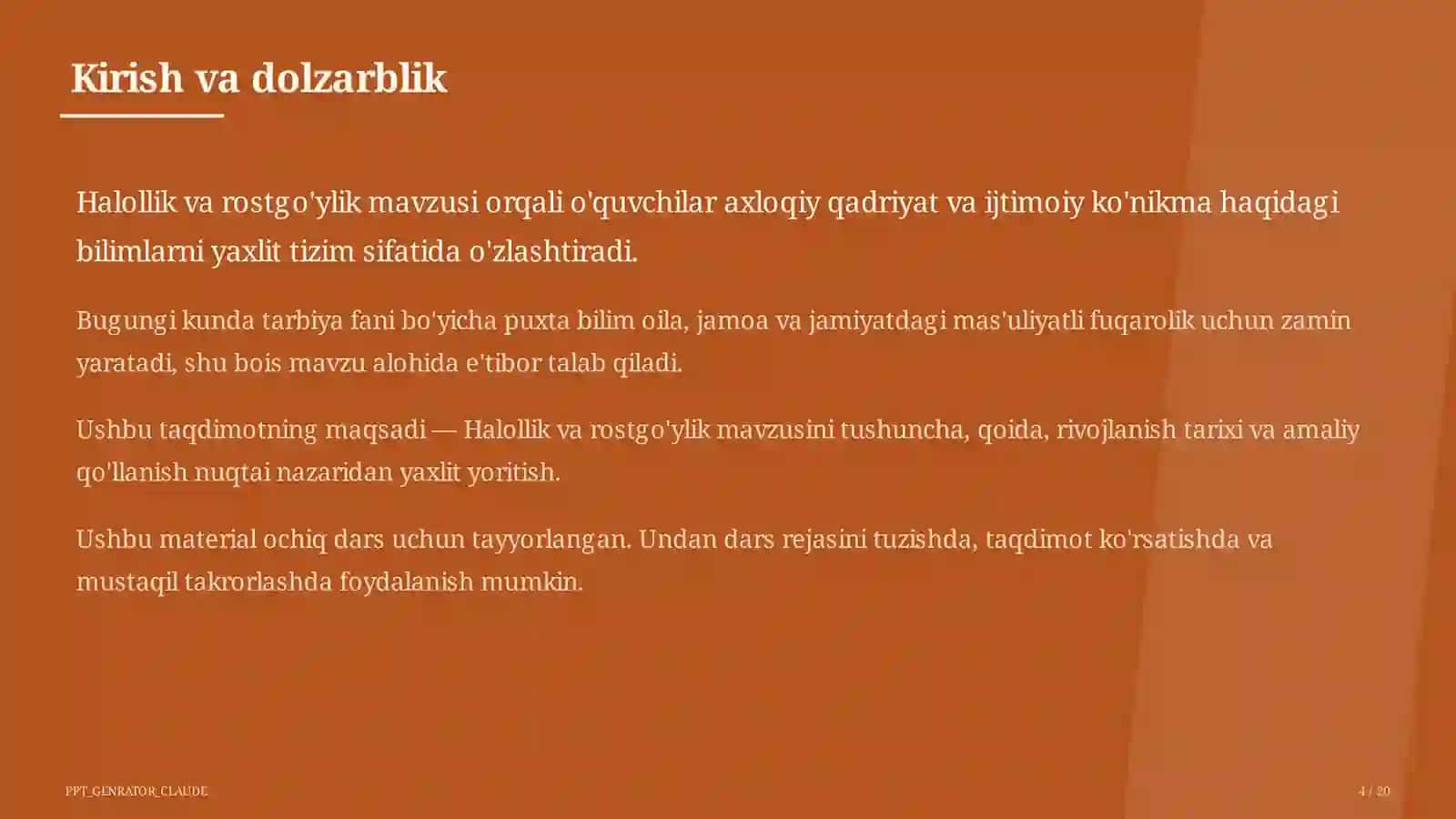 Kirish va dolzarblik

Halollik va rostgo'ylik mavzusi orqali o'quvchilar axloqiy qadriyat va ijtimoiy ko'nikma haqidagi bilimlarni yaxlit tizim sifatida o'zlashtiradi.

Bugungi kunda tarbiya fani bo'yicha puxta bilim oila, jamoa va jamiyatdagi mas'uliyatli fuqarolik uchun zamin yaratadi, shu bois mavzu alohida e'tibor talab qiladi.

Ushbu taqdimotning maqsadi — Halollik va rostgo'ylik mavzusini tushuncha, qoida, rivojlanish tarixi va amaliy qo'llanish nuqtai nazaridan yaxlit yoritish.

Ushbu material ochiq dars uchun tayyorlangan. Undan dars rejasini tuzishda, taqdimot ko'rsatishda va mustaqil takrorlashda foydalanish mumkin.

PPT_GENRATOR_CLAUDE

4 / 20